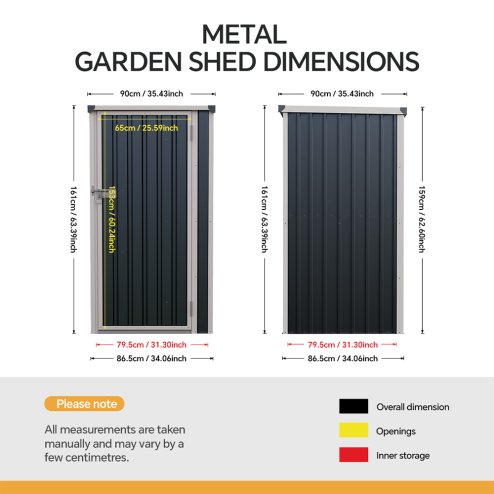 METAL
GARDEN SHED DIMENSIONS

90cm / 35.43inch

65cm / 25.59inch

161cm / 63.39inch

153cm / 60.24inch

79.5cm / 31.30inch

86.5cm / 34.06inch

90cm / 35.43inch

161cm / 63.39inch

159cm / 62.60inch

79.5cm / 31.30inch

86.5cm / 34.06inch

Please note

All measurements are taken manually and may vary by a few centimetres.

Overall dimension

Openings

Inner storage